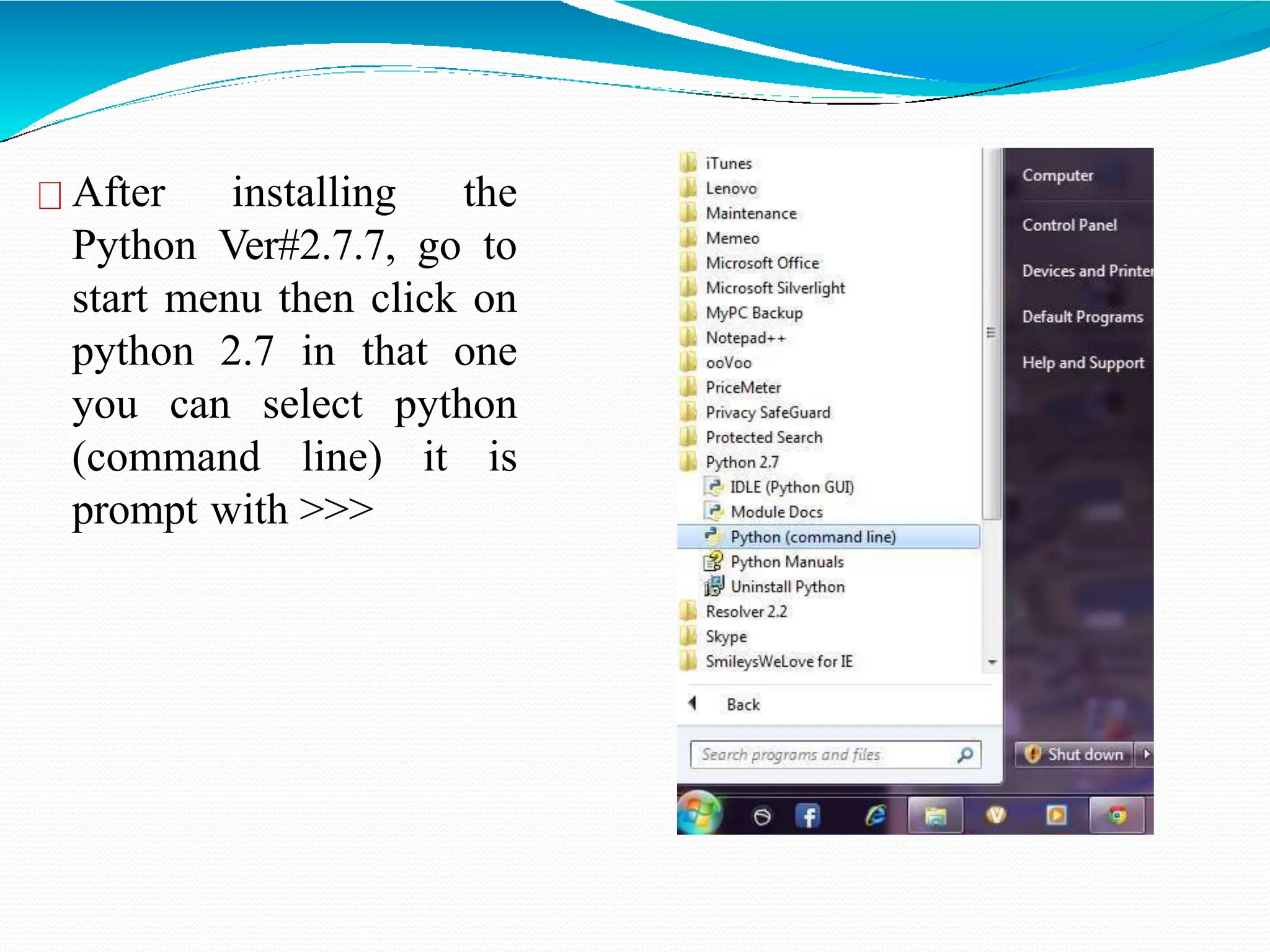 After installing the Python Ver#2.7.7, go to start menu then click on python 2.7 in that one you can select python (command line) it is prompt with >>>

iTunes
Lenovo
Maintenance
Memeo
Microsoft Office
Microsoft Silverlight
MyPC Backup
Notepad++
ooVoo
PriceMeter
Privacy SafeGuard
Protected Search
Python 2.7
IDLE (Python GUI)
Module Docs
Python (command line)
Python Manuals
Uninstall Python
Resolver 2.2
Skype
SmileysWeLove for IE
Back
Search programs and files

Computer
Control Panel
Devices and Printe
Default Programs
Help and Support
Shut down